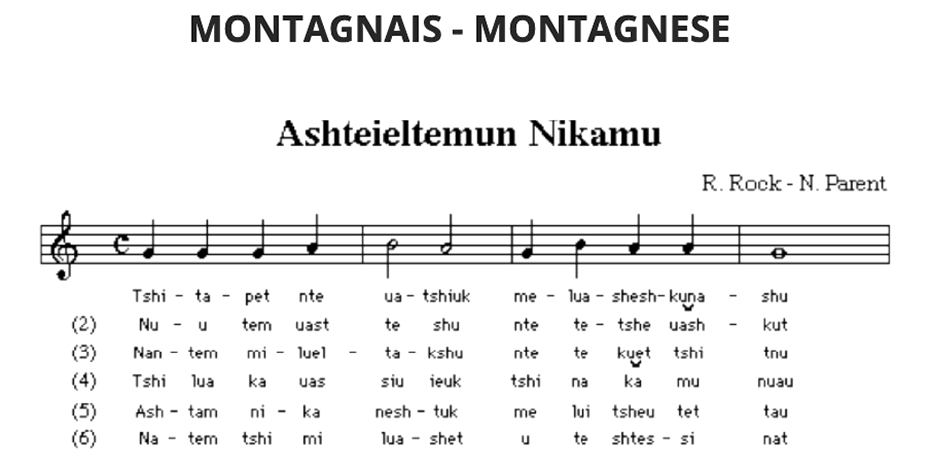 MONTAGNAIS - MONTAGNESE

Ashteieltemun Nikamu

R. Rock - N. Parent

Tshi - ta - pet nte ua - tshiuk me - lua - shesh - kuna - shu
(2) Nu - u tem uast te shu nte te - tshe uash - kut
(3) Nan - tem mi - luel - ta - kshu nte te kuet tshi tnu
(4) Tshi lua ka uas siu ieuk tshi na ka mu nuau
(5) Ash - tam ni - ka nesh - tuk me lui tsheu tet tau
(6) Na - tem tshi mi lua - shet u te shtes - si nat